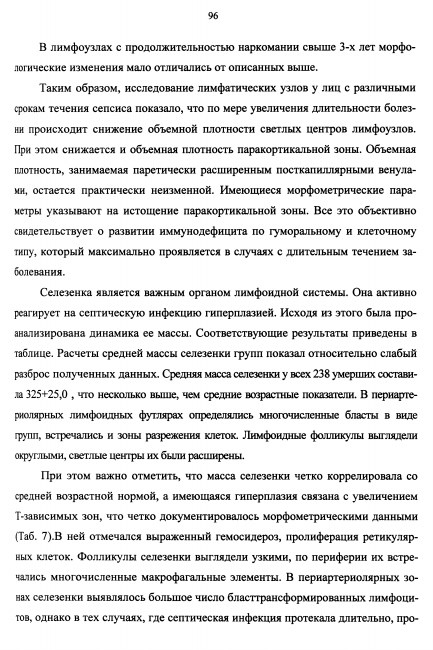 96

В лимфоузлах с продолжительностью наркомании свыше 3-х лет морфологические изменения мало отличались от описанных выше.

Таким образом, исследование лимфатических узлов у лиц с различными срокам течения сепсиса показало, что по мере увеличения длительности болезни происходит снижение объемной плотности светлых центров лимфоузлов. При этом снижается и объемная плотность паракортикальной зоны. Объемная плотность, занимаемая паретически расширенным посткапиллярными венулами, остается практически неизменной. Имеющиеся морфометрические параметры указывают на истощение паракортикальной зоны. Все это объективно свидетельствует о развитии иммунодефицита по гуморальному и клеточному типу, который максимально проявляется в случаях с длительным течением заболевания.

Селезенка является важным органом лимфоидной системы. Она активно реагирует на септическую инфекцию гиперплазией. Исходя из этого была проанализирована динамика ее массы. Соответствующие результаты приведены в таблице. Расчеты средней массы селезенки групп показал относительно слабый разброс полученных данных. Средняя масса селезенки у всех 238 умерших составила 325+25,0 , что несколько выше, чем средние возрастные показатели. В периартериолярных лимфоидных футлярах определялись многочисленные бласты в виде групп, встречались и зоны разрежения клеток. Лимфоидные фолликулы выглядели округлыми, светлые центры их были расширены.

При этом важно отметить, что масса селезенки четко коррелировала со средней возрастной нормой, а имеющаяся гиперплазия связана с увеличением Т-зависимых зон, что четко документировалось морфометрическими данными (Таб. 7).В ней отмечался выраженный гемосидероз, пролиферация ретикулярных клеток. Фолликулы селезенки выглядели узкими, по периферии их встречались многочисленные макрофагальные элементы. В периартериолярных зонах селезенки выявлялось большое число бласттрансформированных лимфоцитов, однако в тех случаях, где септическая инфекция протекала длительно, про-